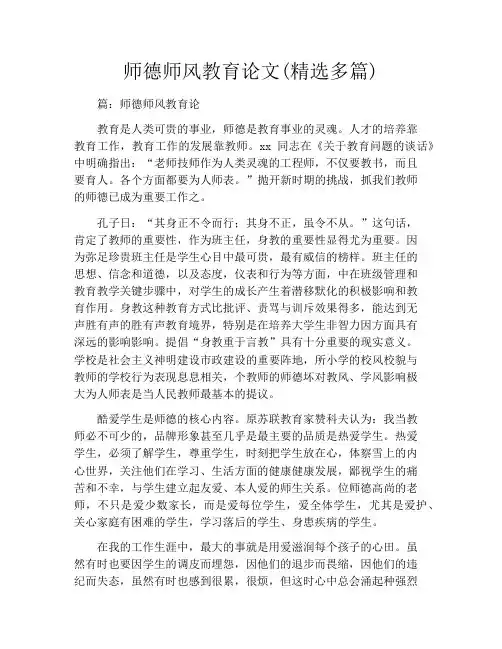 师德师风教育论文(精选多篇)

篇：师德师风教育论

教育是人类可贵的事业，师德是教育事业的灵魂。人才的培养靠教育工作，教育工作的发展靠教师。xx 同志在《关于教育问题的谈话》中明确指出：“老师技师作为人类灵魂的工程师，不仅要教书，而且要育人。各个方面都要为人师表。”抛开新时期的挑战，抓我们教师的师德已成为重要工作之。

孔子曰：“其身正不令而行；其身不正，虽令不从。”这句话，肯定了教师的重要性，作为班主任，身教的重要性显得尤为重要。因为弥足珍贵班主任是学生心目中最可贵，最有威信的榜样。班主任的思想、信念和道德，以及态度，仪表和行为等方面，中在班级管理和教育教学关键步骤中，对学生的成长产生着潜移默化的积极影响和教育作用。身教这种教育方式比批评、责骂与训斥效果得多，能达到无声胜有声的胜有声教育境界，特别是在培养大学生非智力因方面具有深远的影响影响。提倡“身教重于言教”具有十分重要的现实意义。学校是社会主义神明建设市政建设的重要阵地，所小学的校风校貌与教师的学校行为表现息息相关，个教师的师德坏对教风、学风影响极大为人师表是当人民教师最基本的提议。

酷爱学生是师德的核心内容。原苏联教育家赞科夫认为：我当教师必不可少的，品牌形象甚至几乎是最主要的品质是热爱学生。热爱学生，必须了解学生，尊重学生，时刻把学生放在心，体察雪上的内心世界，关注他们在学习、生活方面的健康健康发展，鄙视学生的痛苦和不幸，与学生建立起友爱、本人爱的师生关系。位师德高尚的老师，不只是爱少数家长，而是爱每位学生，爱全体学生，尤其是爱护、关心家庭有困难的学生，学习落后的学生、身患疾病的学生。

在我的工作生涯中，最大的事就是用爱滋润每个孩子的心田。虽然有时也要因学生的调皮而埋怨，因他们的退步而畏缩，因他们的违纪而失态，虽然有时也感到很累，很烦，但这时心中总会涌起种强烈